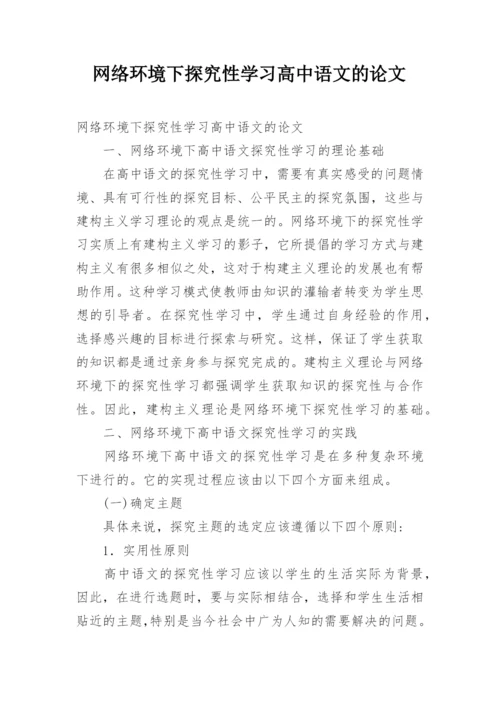 网络环境下探究性学习高中语文的论文

网络环境下探究性学习高中语文的论文

一、网络环境下高中语文探究性学习的理论基础

在高中语文的探究性学习中，需要有真实感受的问题情境、具有可行性的探究目标、公平民主的探究氛围，这些与建构主义学习理论的观点是统一的。网络环境下的探究性学习实质上有建构主义学习的影子，它所提倡的学习方式与建构主义有很多相似之处，这对于构建主义理论的发展也有帮助作用。这种学习模式使教师由知识的灌输者转变为学生思想的引导者。在探究性学习中，学生通过自身经验的作用，选择感兴趣的目标进行探索与研究。这样，保证了学生获取的知识都是通过亲身参与探究完成的。建构主义理论与网络环境下的探究性学习都强调学生获取知识的探究性与合作性。因此，建构主义理论是网络环境下探究性学习的基础。

二、网络环境下高中语文探究性学习的实践

网络环境下高中语文的探究性学习是在多种复杂环境下进行的。它的实现过程应该由以下四个方面来组成。

(一)确定主题

具体来说，探究主题的选定应该遵循以下四个原则：

1. 实用性原则

高中语文的探究性学习应该以学生的生活实际为背景，因此，在进行选题时，要与实际相结合，选择和学生生活相贴近的主题，特别是当今社会中广为人知的需要解决的问题。